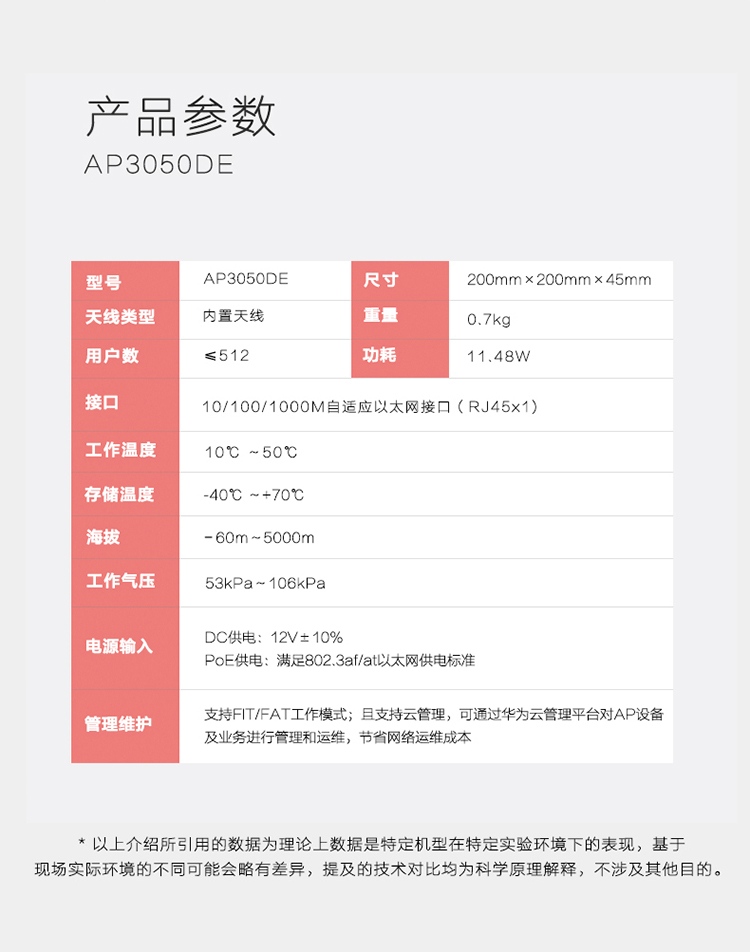 产品参数
AP3050DE

| 型号 | AP3050DE | 尺寸 | 200mm×200mm×45mm |
|---|---|---|---|
| 天线类型 | 内置天线 | 重量 | 0.7kg |
| 用户数 | ≤512 | 功耗 | 11.48W |
| 接口 | 10/100/1000M自适应以太网接口（RJ45x1） | | |
| 工作温度 | 10℃ ~50℃ | | |
| 存储温度 | -40℃ ~+70℃ | | |
| 海拔 | -60m~5000m | | |
| 工作气压 | 53kPa~106kPa | | |
| 电源输入 | DC供电：12V±10% PoE供电：满足802.3af/at以太网供电标准 | | |
| 管理维护 | 支持FIT/FAT工作模式；且支持云管理，可通过华为云管理平台对AP设备及业务进行管理和运维，节省网络运维成本 | | |

* 以上介绍所引用的数据为理论上数据是特定机型在特定实验环境下的表现，基于现场实际环境的不同可能会略有差异，提及的技术对比均为科学原理解释，不涉及其他目的。